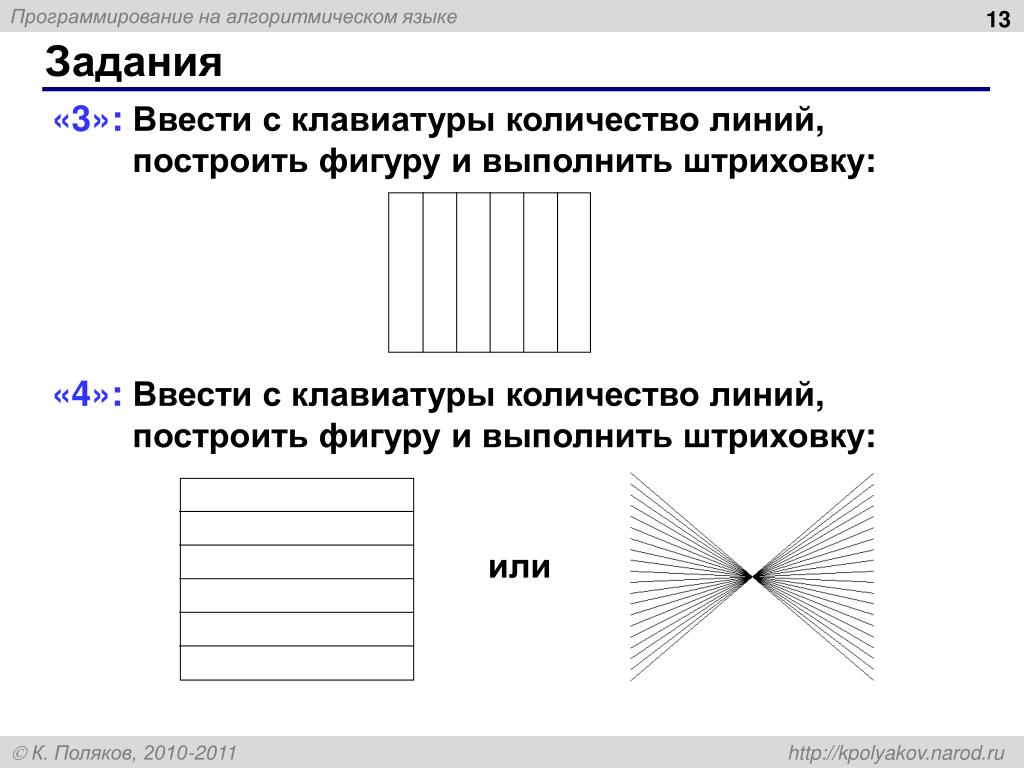 Программирование на алгоритмическом языке

13

Задания

«3»: Ввести с клавиатуры количество линий, построить фигуру и выполнить штриховку:

«4»: Ввести с клавиатуры количество линий, построить фигуру и выполнить штриховку:

или

© К. Поляков, 2010-2011

http://kpolyakov.narod.ru